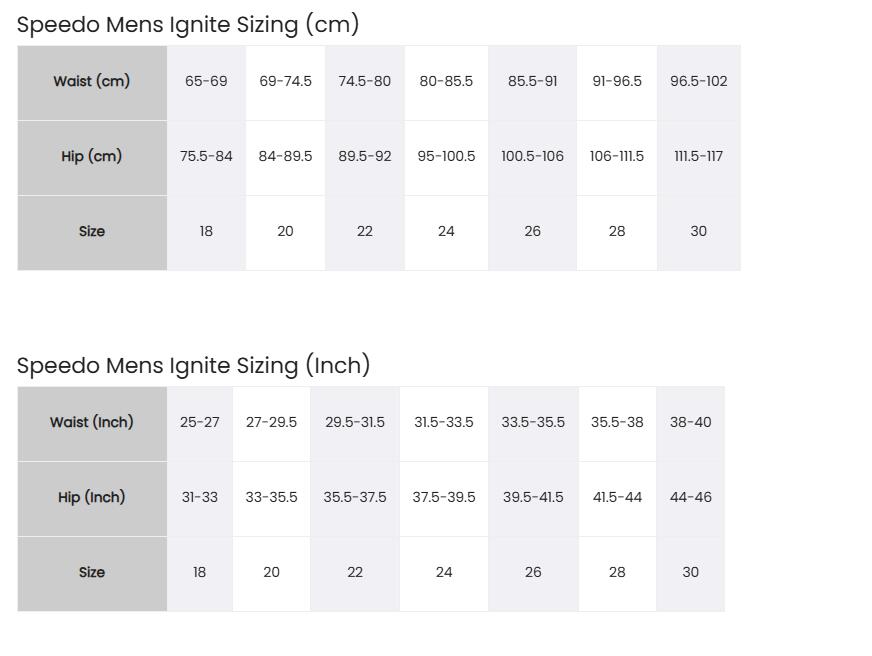 Speedo Mens Ignite Sizing (cm)

| Waist (cm) | 65-69 | 69-74.5 | 74.5-80 | 80-85.5 | 85.5-91 | 91-96.5 | 96.5-102 |
|---|---|---|---|---|---|---|---|
| Hip (cm) | 75.5-84 | 84-89.5 | 89.5-92 | 95-100.5 | 100.5-106 | 106-111.5 | 111.5-117 |
| Size | 18 | 20 | 22 | 24 | 26 | 28 | 30 |

Speedo Mens Ignite Sizing (Inch)

| Waist (Inch) | 25-27 | 27-29.5 | 29.5-31.5 | 31.5-33.5 | 33.5-35.5 | 35.5-38 | 38-40 |
|---|---|---|---|---|---|---|---|
| Hip (Inch) | 31-33 | 33-35.5 | 35.5-37.5 | 37.5-39.5 | 39.5-41.5 | 41.5-44 | 44-46 |
| Size | 18 | 20 | 22 | 24 | 26 | 28 | 30 |